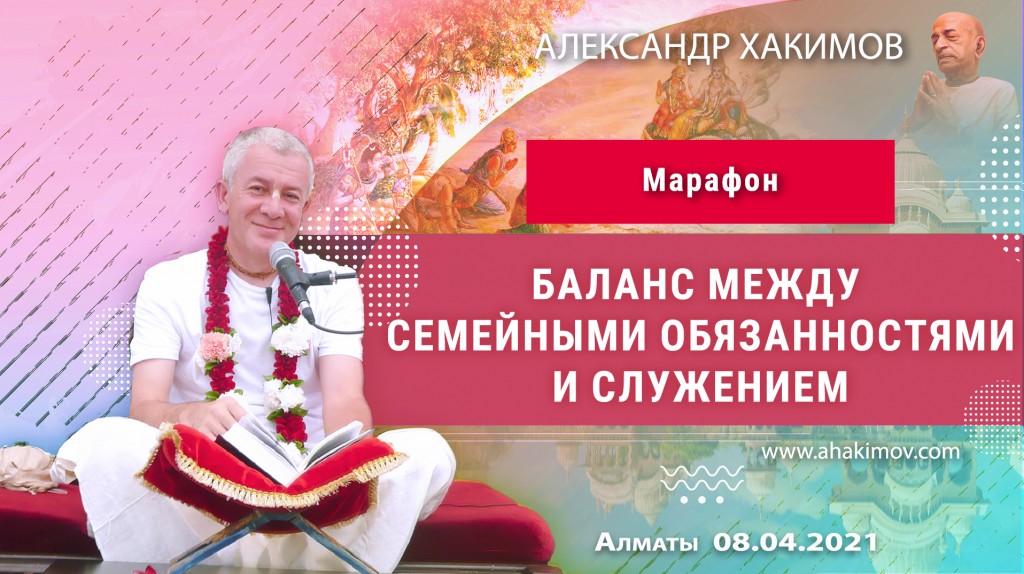 АЛЕКСАНДР ХАКИМОВ

Марафон

БАЛАНС МЕЖДУ СЕМЕЙНЫМИ ОБЯЗАННОСТЯМИ И СЛУЖЕНИЕМ

www.ahakimov.com

Алматы 08.04.2021